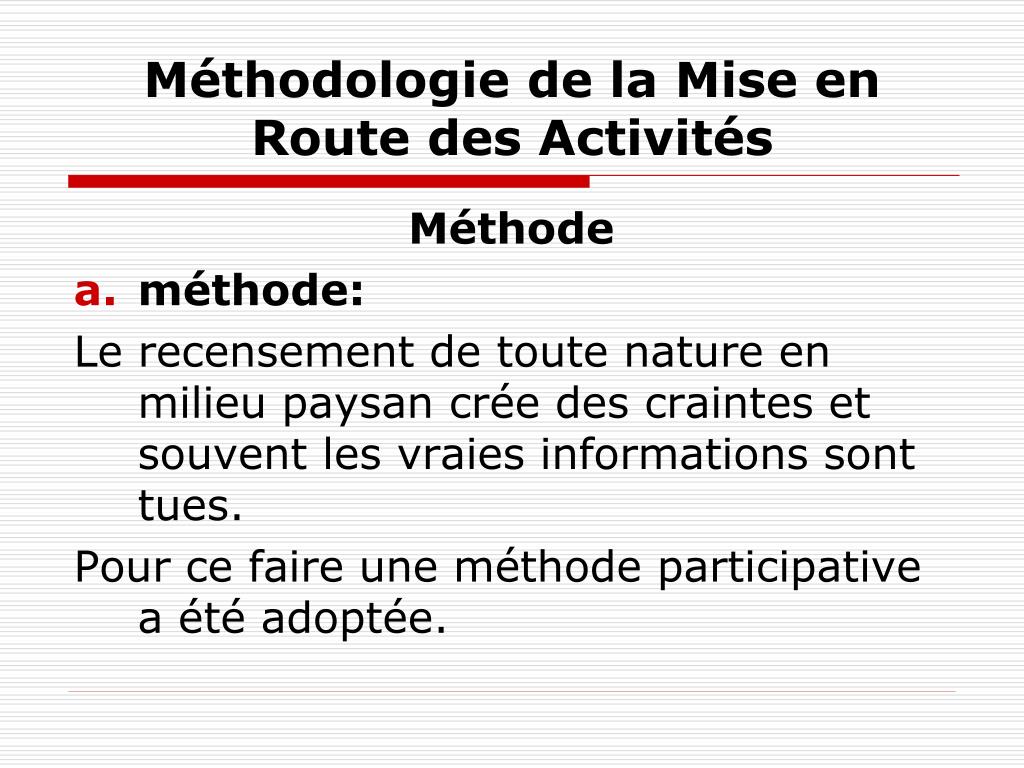 Méthodologie de la Mise en Route des Activités

Méthode

a. méthode:

Le recensement de toute nature en milieu paysan crée des craintes et souvent les vraies informations sont tues.

Pour ce faire une méthode participative a été adoptée.